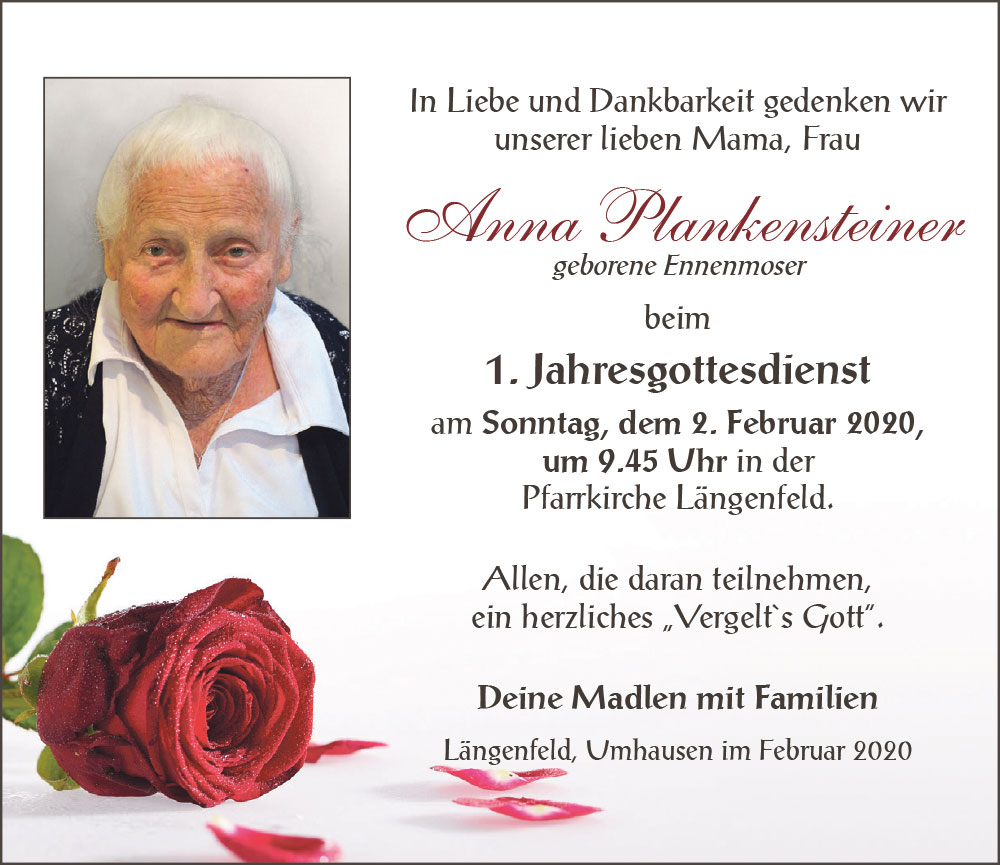 In Liebe und Dankbarkeit gedenken wir unserer lieben Mama, Frau

Anna Plankensteiner
geborene Ennenmoser

beim

1. Jahresgottesdienst

am Sonntag, dem 2. Februar 2020, um 9.45 Uhr in der Pfarrkirche Längenfeld.

Allen, die daran teilnehmen, ein herzliches „Vergelt`s Gott".

Deine Madlen mit Familien

Längenfeld, Umhausen im Februar 2020